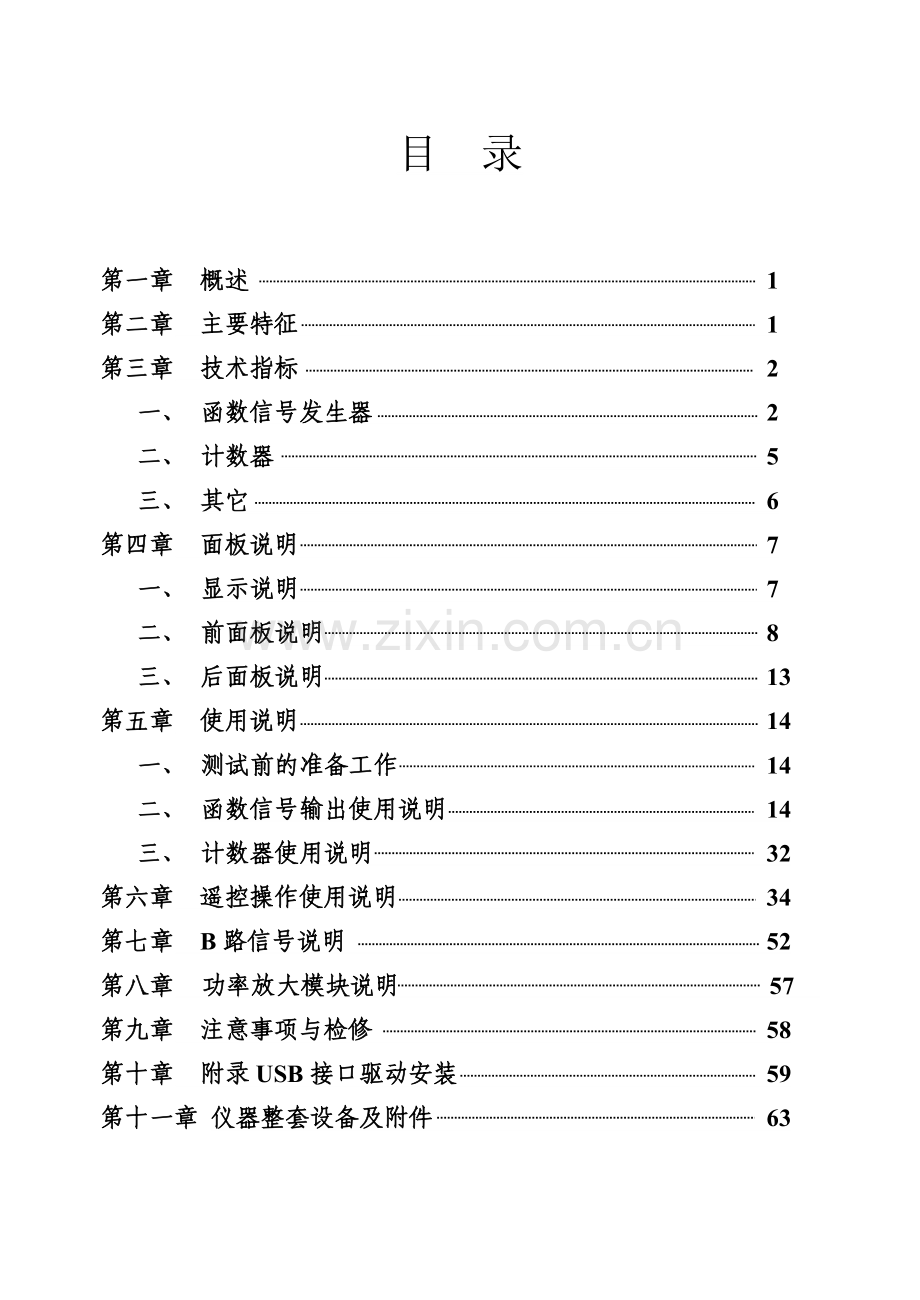 目 录

第一章 概述 1
第二章 主要特征 1
第三章 技术指标 2
一、 函数信号发生器 2
二、 计数器 5
三、 其它 6
第四章 面板说明 7
一、 显示说明 7
二、 前面板说明 8
三、 后面板说明 13
第五章 使用说明 14
一、 测试前的准备工作 14
二、 函数信号输出使用说明 14
三、 计数器使用说明 32
第六章 遥控操作使用说明 34
第七章 B 路信号说明 52
第八章 功率放大模块说明 57
第九章 注意事项与检修 58
第十章 附录 USB 接口驱动安装 59
第十一章 仪器整套设备及附件 63

www.zixin.com.cn